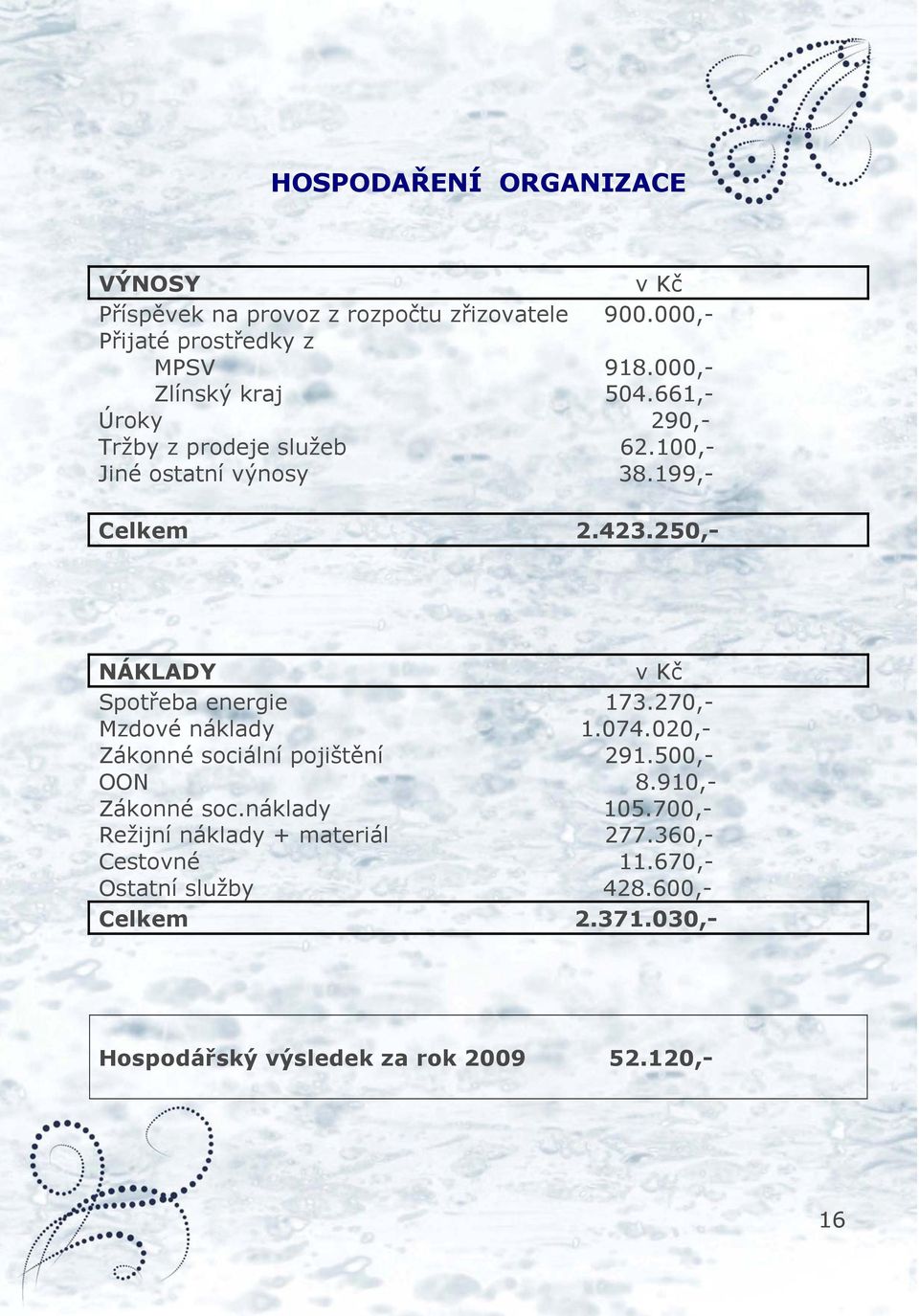 HOSPODAŘENÍ ORGANIZACE

| VÝNOSY | v Kč |
|---|---|
| Příspěvek na provoz z rozpočtu zřizovatele | 900.000,- |
| Přijaté prostředky z | |
| MPSV | 918.000,- |
| Zlínský kraj | 504.661,- |
| Úroky | 290,- |
| Tržby z prodeje služeb | 62.100,- |
| Jiné ostatní výnosy | 38.199,- |
| Celkem | 2.423.250,- |

| NÁKLADY | v Kč |
|---|---|
| Spotřeba energie | 173.270,- |
| Mzdové náklady | 1.074.020,- |
| Zákonné sociální pojištění | 291.500,- |
| OON | 8.910,- |
| Zákonné soc.náklady | 105.700,- |
| Režijní náklady + materiál | 277.360,- |
| Cestovné | 11.670,- |
| Ostatní služby | 428.600,- |
| Celkem | 2.371.030,- |

Hospodářský výsledek za rok 2009 52.120,-

16